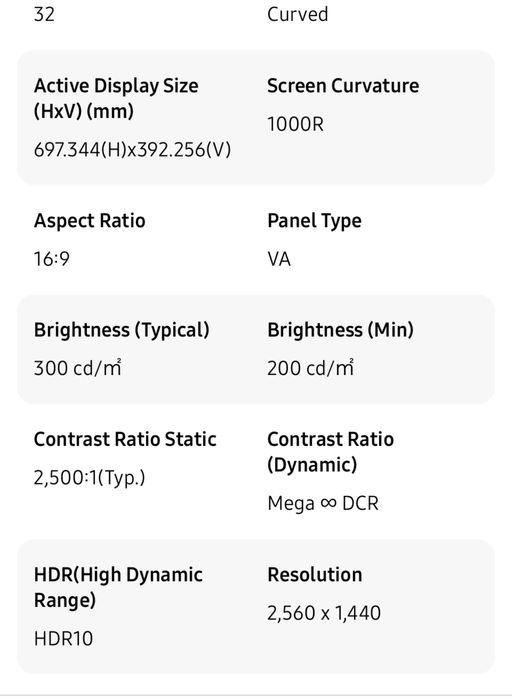 32

Curved

Active Display Size (HxV) (mm)

697.344(H)x392.256(V)

Screen Curvature

1000R

Aspect Ratio

16:9

Panel Type

VA

Brightness (Typical)

300 cd/㎡

Brightness (Min)

200 cd/㎡

Contrast Ratio Static

2,500:1(Typ.)

Contrast Ratio (Dynamic)

Mega ∞ DCR

HDR(High Dynamic Range)

HDR10

Resolution

2,560 x 1,440